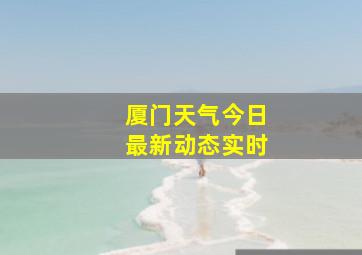 厦门天气今日
最新动态实时